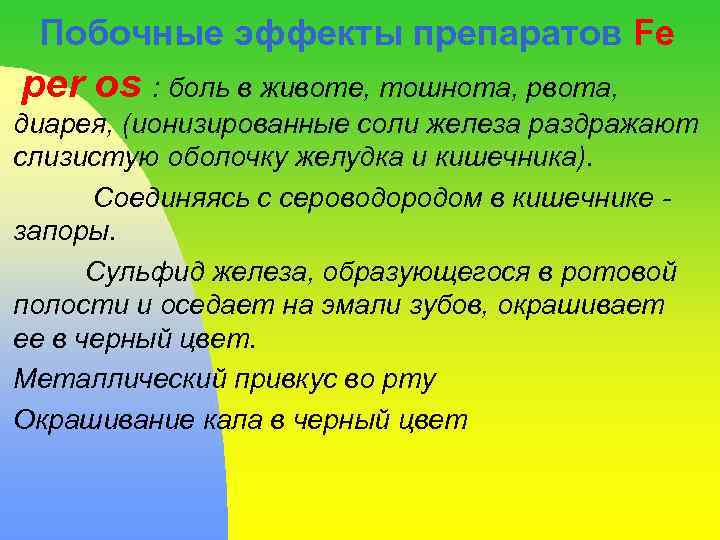 Побочные эффекты препаратов Fe

per os : боль в животе, тошнота, рвота, диарея, (ионизированные соли железа раздражают слизистую оболочку желудка и кишечника).

Соединяясь с сероводородом в кишечнике - запоры.

Сульфид железа, образующегося в ротовой полости и оседает на эмали зубов, окрашивает ее в черный цвет.

Металлический привкус во рту

Окрашивание кала в черный цвет